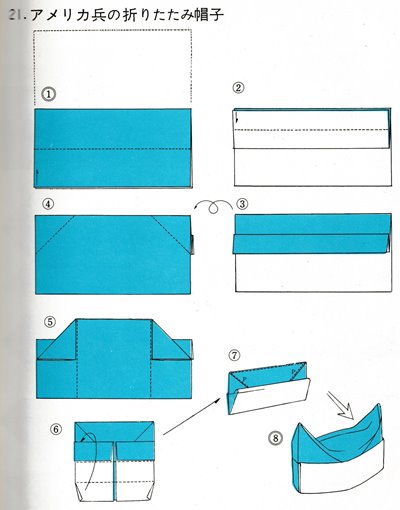 21. アメリカ兵の折りたたみ帽子

①

②

④

③

⑤

⑦

⑥

⑧